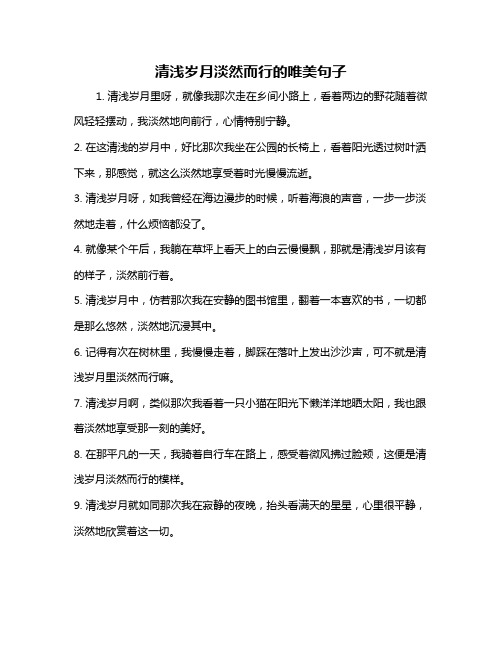 清浅岁月淡然而行的唯美句子

1. 清浅岁月里呀，就像我那次走在乡间小路上，看着两边的野花随着微风轻轻摆动，我淡然地向前行，心情特别宁静。

2. 在这清浅的岁月中，好比那次我坐在公园的长椅上，看着阳光透过树叶洒下来，那感觉，就这么淡然地享受着时光慢慢流逝。

3. 清浅岁月呀，如我曾经在海边漫步的时候，听着海浪的声音，一步一步淡然地走着，什么烦恼都没了。

4. 就像某个午后，我躺在草坪上看天上的白云慢慢飘，那就是清浅岁月该有的样子，淡然前行着。

5. 清浅岁月中，仿若那次我在安静的图书馆里，翻着一本喜欢的书，一切都是那么悠然，淡然地沉浸其中。

6. 记得有次在树林里，我慢慢走着，脚踩在落叶上发出沙沙声，可不就是清浅岁月里淡然而行嘛。

7. 清浅岁月啊，类似那次我看着一只小猫在阳光下懒洋洋地晒太阳，我也跟着淡然地享受那一刻的美好。

8. 在那平凡的一天，我骑着自行车在路上，感受着微风拂过脸颊，这便是清浅岁月淡然而行的模样。

9. 清浅岁月就如同那次我在寂静的夜晚，抬头看满天的星星，心里很平静，淡然地欣赏着这一切。